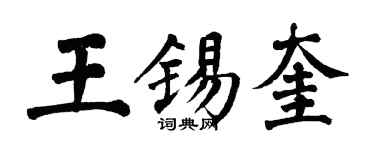 王锡奎
词典网